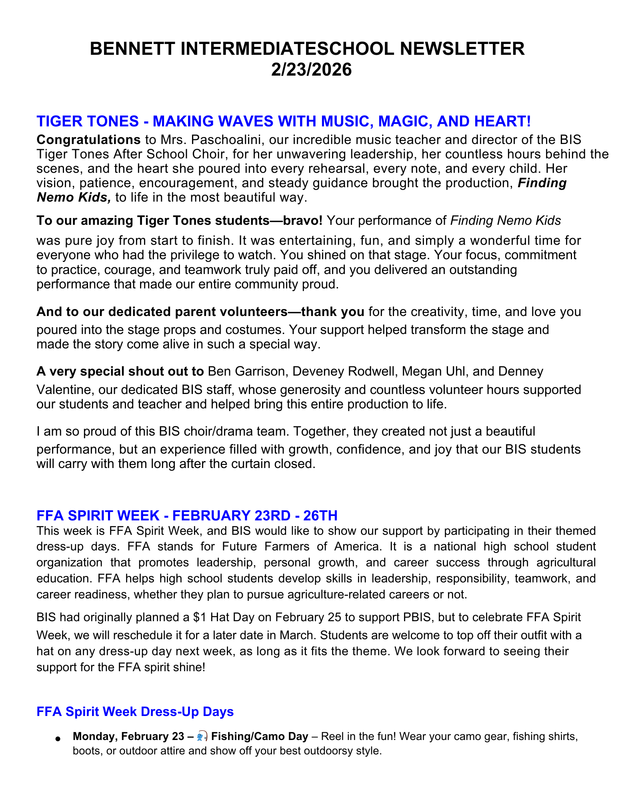 BENNETT INTERMEDIATESCHOOL NEWSLETTER
2/23/2026

TIGER TONES - MAKING WAVES WITH MUSIC, MAGIC, AND HEART!

Congratulations to Mrs. Paschoalini, our incredible music teacher and director of the BIS Tiger Tones After School Choir, for her unwavering leadership, her countless hours behind the scenes, and the heart she poured into every rehearsal, every note, and every child. Her vision, patience, encouragement, and steady guidance brought the production, Finding Nemo Kids, to life in the most beautiful way.

To our amazing Tiger Tones students—bravo! Your performance of Finding Nemo Kids was pure joy from start to finish. It was entertaining, fun, and simply a wonderful time for everyone who had the privilege to watch. You shined on that stage. Your focus, commitment to practice, courage, and teamwork truly paid off, and you delivered an outstanding performance that made our entire community proud.

And to our dedicated parent volunteers—thank you for the creativity, time, and love you poured into the stage props and costumes. Your support helped transform the stage and made the story come alive in such a special way.

A very special shout out to Ben Garrison, Deveney Rodwell, Megan Uhl, and Denney Valentine, our dedicated BIS staff, whose generosity and countless volunteer hours supported our students and teacher and helped bring this entire production to life.

I am so proud of this BIS choir/drama team. Together, they created not just a beautiful performance, but an experience filled with growth, confidence, and joy that our BIS students will carry with them long after the curtain closed.

FFA SPIRIT WEEK - FEBRUARY 23RD - 26TH

This week is FFA Spirit Week, and BIS would like to show our support by participating in their themed dress-up days. FFA stands for Future Farmers of America. It is a national high school student organization that promotes leadership, personal growth, and career success through agricultural education. FFA helps high school students develop skills in leadership, responsibility, teamwork, and career readiness, whether they plan to pursue agriculture-related careers or not.

BIS had originally planned a $1 Hat Day on February 25 to support PBIS, but to celebrate FFA Spirit Week, we will reschedule it for a later date in March. Students are welcome to top off their outfit with a hat on any dress-up day next week, as long as it fits the theme. We look forward to seeing their support for the FFA spirit shine!

FFA Spirit Week Dress-Up Days

• Monday, February 23 – 🎣 Fishing/Camo Day – Reel in the fun! Wear your camo gear, fishing shirts, boots, or outdoor attire and show off your best outdoorsy style.